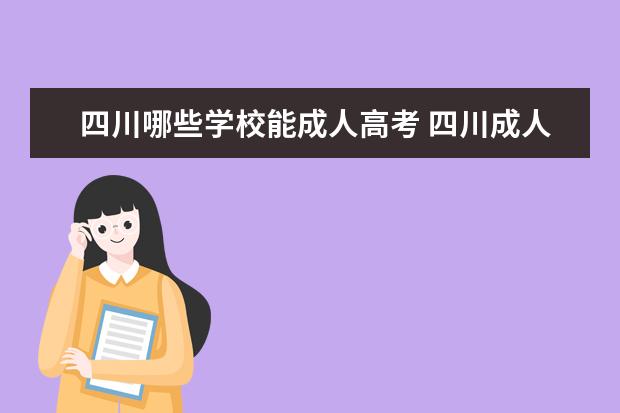 四川哪些学校能成人高考 四川成人